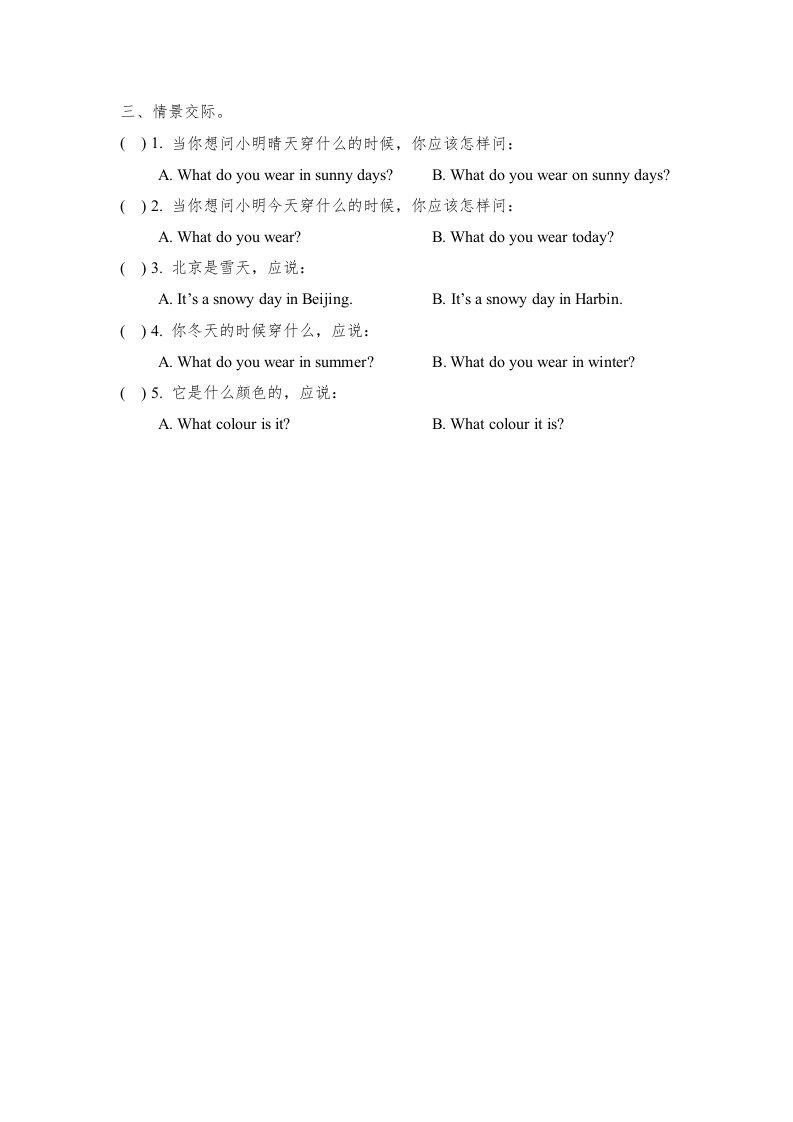 三、情景交际。

(    ) 1. 当你想问小明晴天穿什么的时候，你应该怎样问：

A. What do you wear in sunny days?    B. What do you wear on sunny days?

(    ) 2. 当你想问小明今天穿什么的时候，你应该怎样问：

A. What do you wear?    B. What do you wear today?

(    ) 3. 北京是雪天，应说：

A. It's a snowy day in Beijing.    B. It's a snowy day in Harbin.

(    ) 4. 你冬天的时候穿什么，应说：

A. What do you wear in summer?    B. What do you wear in winter?

(    ) 5. 它是什么颜色的，应说：

A. What colour is it?    B. What colour it is?